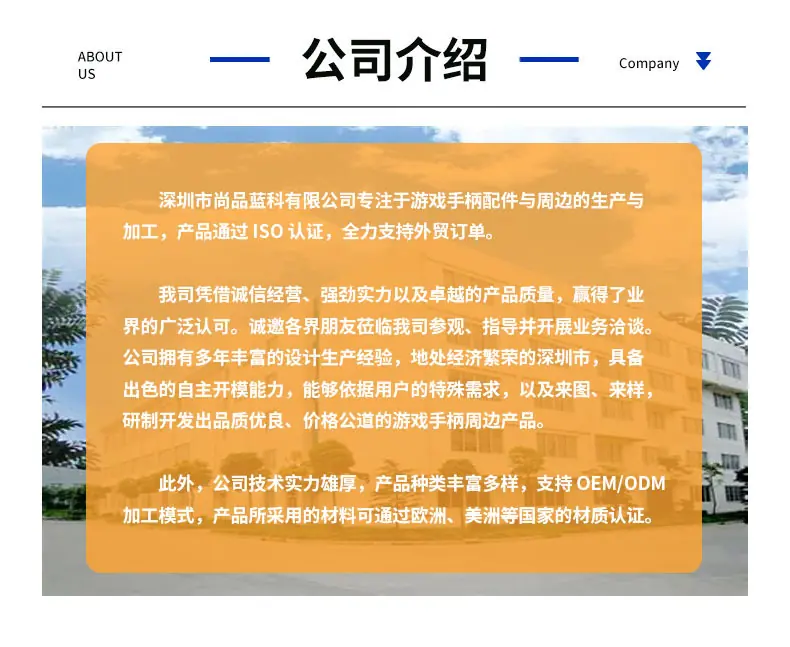 ABOUT
US

公司介绍

Company

深圳市尚品蓝科有限公司专注于游戏手柄配件与周边的生产与加工，产品通过ISO认证，全力支持外贸订单。

我司凭借诚信经营、强劲实力以及卓越的产品质量，赢得了业界的广泛认可。诚邀各界朋友莅临我司参观、指导并开展业务洽谈。公司拥有多年丰富的设计生产经验，地处经济繁荣的深圳市，具备出色的自主开模能力，能够依据用户的特殊需求，以及来图、来样，研制开发出品质优良、价格公道的游戏手柄周边产品。

此外，公司技术实力雄厚，产品种类丰富多样，支持OEM/ODM加工模式，产品所采用的材料可通过欧洲、美洲等国家的材质认证。